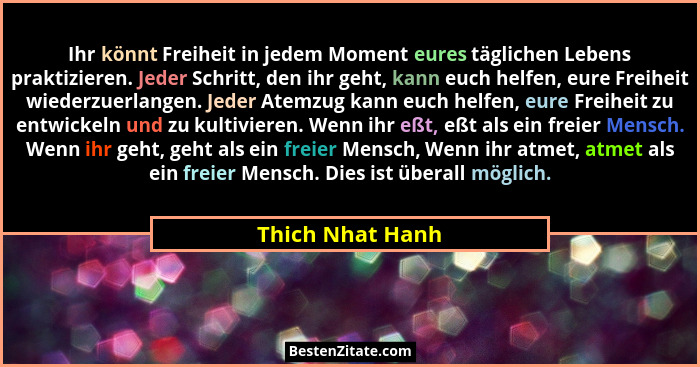 Ihr könnt Freiheit in jedem Moment eures täglichen Lebens praktizieren. Jeder Schritt, den ihr geht, kann euch helfen, eure Freiheit wiederzuerlangen. Jeder Atemzug kann euch helfen, eure Freiheit zu entwickeln und zu kultivieren. Wenn ihr eßt, eßt als ein freier Mensch. Wenn ihr geht, geht als ein freier Mensch, Wenn ihr atmet, atmet als ein freier Mensch. Dies ist überall möglich.

Thich Nhat Hanh

BestenZitate.com